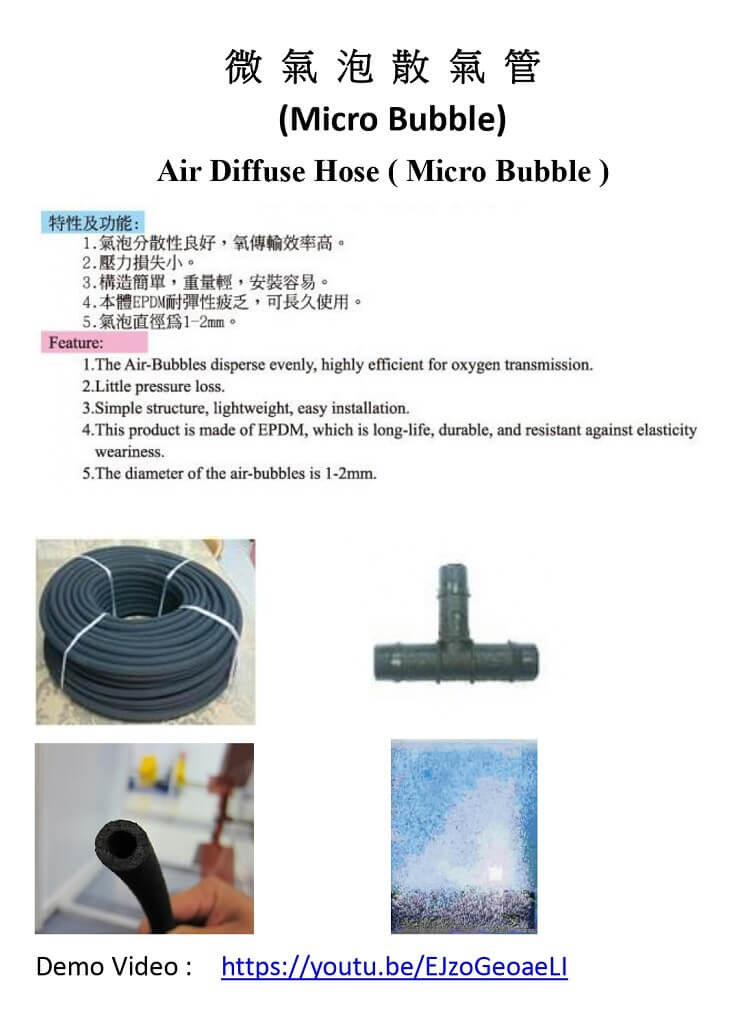 微 氣 泡 散 氣 管
(Micro Bubble)
Air Diffuse Hose ( Micro Bubble )

特性及功能:
1.氣泡分散性良好，氧傳輸效率高。
2.壓力損失小。
3.構造簡單，重量輕，安裝容易。
4.本體EPDM耐彈性疲乏，可長久使用。
5.氣泡直徑爲1-2mm。

Feature:
1.The Air-Bubbles disperse evenly, highly efficient for oxygen transmission.
2.Little pressure loss.
3.Simple structure, lightweight, easy installation.
4.This product is made of EPDM, which is long-life, durable, and resistant against elasticity weariness.
5.The diameter of the air-bubbles is 1-2mm.

Demo Video : https://youtu.be/EJzoGeoaeLI